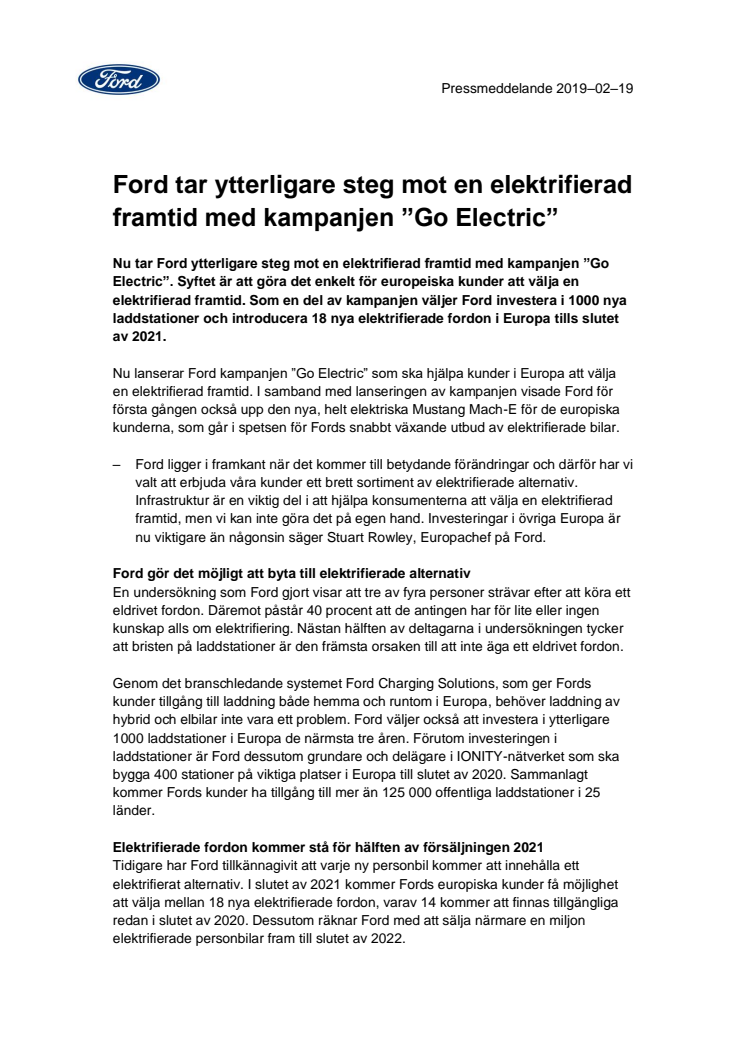 Ford

Pressmeddelande 2019–02–19

Ford tar ytterligare steg mot en elektrifierad framtid med kampanjen ”Go Electric”

Nu tar Ford ytterligare steg mot en elektrifierad framtid med kampanjen ”Go Electric”. Syftet är att göra det enkelt för europeiska kunder att välja en elektrifierad framtid. Som en del av kampanjen väljer Ford investera i 1000 nya laddstationer och introducera 18 nya elektrifierade fordon i Europa tills slutet av 2021.

Nu lanserar Ford kampanjen ”Go Electric” som ska hjälpa kunder i Europa att välja en elektrifierad framtid. I samband med lanseringen av kampanjen visade Ford för första gången också upp den nya, helt elektriska Mustang Mach-E för de europiska kunderna, som går i spetsen för Fords snabbt växande utbud av elektrifierade bilar.

– Ford ligger i framkant när det kommer till betydande förändringar och därför har vi valt att erbjuda våra kunder ett brett sortiment av elektrifierade alternativ. Infrastruktur är en viktig del i att hjälpa konsumenterna att välja en elektrifierad framtid, men vi kan inte göra det på egen hand. Investeringar i övriga Europa är nu viktigare än någonsin säger Stuart Rowley, Europachef på Ford.

Ford gör det möjligt att byta till elektrifierade alternativ
En undersökning som Ford gjort visar att tre av fyra personer strävar efter att köra ett eldrivet fordon. Däremot påstår 40 procent att de antingen har för lite eller ingen kunskap alls om elektrifiering. Nästan hälften av deltagarna i undersökningen tycker att bristen på laddstationer är den främsta orsaken till att inte äga ett eldrivet fordon.

Genom det branschledande systemet Ford Charging Solutions, som ger Fords kunder tillgång till laddning både hemma och runtom i Europa, behöver laddning av hybrid och elbilar inte vara ett problem. Ford väljer också att investera i ytterligare 1000 laddstationer i Europa de närmsta tre åren. Förutom investeringen i laddstationer är Ford dessutom grundare och delägare i IONITY-nätverket som ska bygga 400 stationer på viktiga platser i Europa till slutet av 2020. Sammanlagt kommer Fords kunder ha tillgång till mer än 125 000 offentliga laddstationer i 25 länder.

Elektrifierade fordon kommer stå för hälften av försäljningen 2021
Tidigare har Ford tillkännagivit att varje ny personbil kommer att innehålla ett elektrifierat alternativ. I slutet av 2021 kommer Fords europiska kunder få möjlighet att välja mellan 18 nya elektrifierade fordon, varav 14 kommer att finnas tillgängliga redan i slutet av 2020. Dessutom räknar Ford med att sälja närmare en miljon elektrifierade personbilar fram till slutet av 2022.